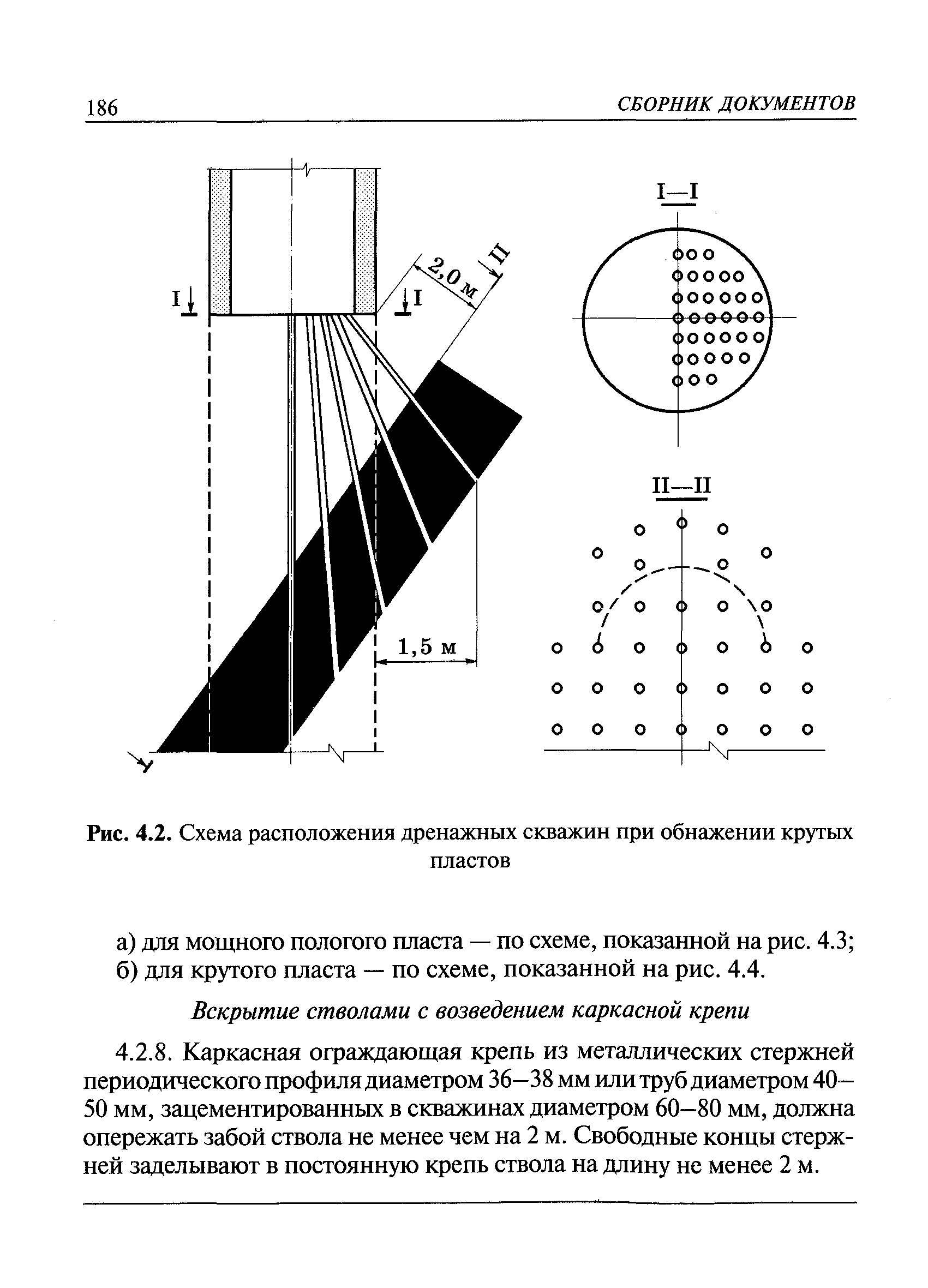 186

СБОРНИК ДОКУМЕНТОВ

I

I

2,0 м

II

1,5 м

I—I

II—II

Рис. 4.2. Схема расположения дренажных скважин при обнажении крутых пластов

а) для мощного пологого пласта — по схеме, показанной на рис. 4.3;
б) для крутого пласта — по схеме, показанной на рис. 4.4.

Вскрытие стволами с возведением каркасной крепи

4.2.8. Каркасная ограждающая крепь из металлических стержней периодического профиля диаметром 36–38 мм или труб диаметром 40–50 мм, зацементированных в скважинах диаметром 60–80 мм, должна опережать забой ствола не менее чем на 2 м. Свободные концы стержней заделывают в постоянную крепь ствола на длину не менее 2 м.